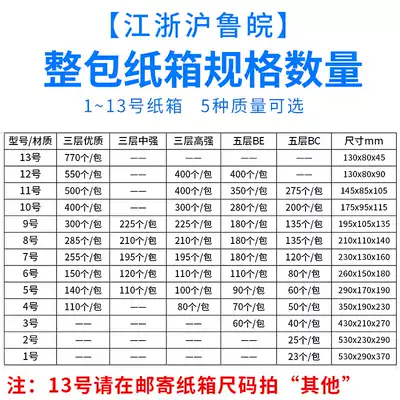 【江浙沪鲁皖】

整包纸箱规格数量

1~13号纸箱 5种质量可选

| 型号/材质 | 三层优质 | 三层中强 | 三层高强 | 五层BE | 五层BC | 尺寸mm |
|---|---|---|---|---|---|---|
| 13号 | 770个/包 | —— | —— | —— | —— | 130x80x45 |
| 12号 | 550个/包 | —— | 400个/包 | 400个/包 | —— | 130x80x90 |
| 11号 | 500个/包 | —— | 400个/包 | 350个/包 | 275个/包 | 145x85x105 |
| 10号 | 400个/包 | —— | 300个/包 | 280个/包 | 200个/包 | 175x95x115 |
| 9号 | 300个/包 | 225个/包 | 225个/包 | 180个/包 | 135个/包 | 195x105x135 |
| 8号 | 285个/包 | 210个/包 | 210个/包 | 180个/包 | 135个/包 | 210x110x140 |
| 7号 | 255个/包 | 195个/包 | 195个/包 | 180个/包 | 120个/包 | 230x130x160 |
| 6号 | 150个/包 | 120个/包 | 110个/包 | 110个/包 | 80个/包 | 260x150x180 |
| 5号 | 140个/包 | 110个/包 | 100个/包 | 90个/包 | 60个/包 | 290x170x190 |
| 4号 | 110个/包 | —— | 80个/包 | 70个/包 | 50个/包 | 350x190x230 |
| 3号 | —— | —— | —— | 60个/包 | 40个/包 | 430x210x270 |
| 2号 | —— | —— | —— | —— | 25个/包 | 530x230x290 |
| 1号 | —— | —— | —— | —— | 23个/包 | 530x290x370 |

注：13号请在邮寄纸箱尺码拍“其他”